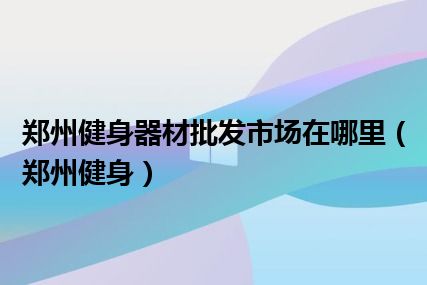 郑州健身器材批发市场在哪里（郑州健身）